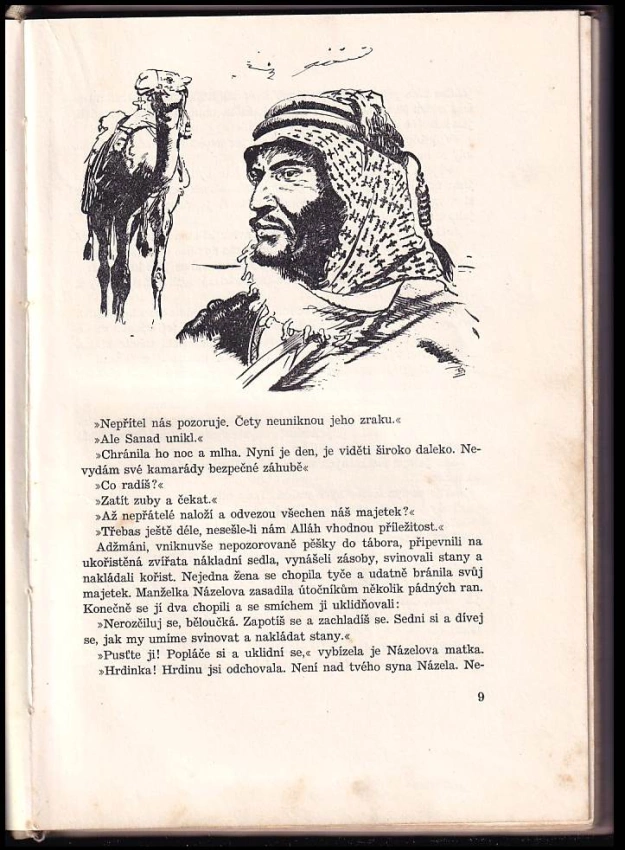 »Nepřítel nás pozoruje. Čety neuniknou jeho zraku.«

»Ale Sanad unikl.«

»Chránila ho noc a mlha. Nyní je den, je viděti široko daleko. Nevydám své kamarády bezpečné záhubě«

»Co radíš?«

»Zatít zuby a čekat.«

»Až nepřátelé naloží a odvezou všechen náš majetek?«

»Třebas ještě déle, nesešle-li nám Alláh vhodnou příležitost.«

Adžmáni, vniknuvše nepozorovaně pěšky do tábora, připevnili na ukořistěná zvířata nákladní sedla, vynášeli zásoby, svinovali stany a nakládali kořist. Nejedna žena se chopila tyče a udatně bránila svůj majetek. Manželka Názelova zasadila útočníkům několik pádných ran. Konečně se jí dva chopili a se smíchem ji uklidňovali:

»Nerozčiluj se, běloučká. Zapotíš se a zachladíš se. Sedni si a dívej se, jak my umíme svinovat a nakládat stany.«

»Pusťte ji! Popláče si a uklidní se,« vybízela je Názelova matka.

»Hrdinka! Hrdinu jsi odchovala. Není nad tvého syna Názela. Ne-

9